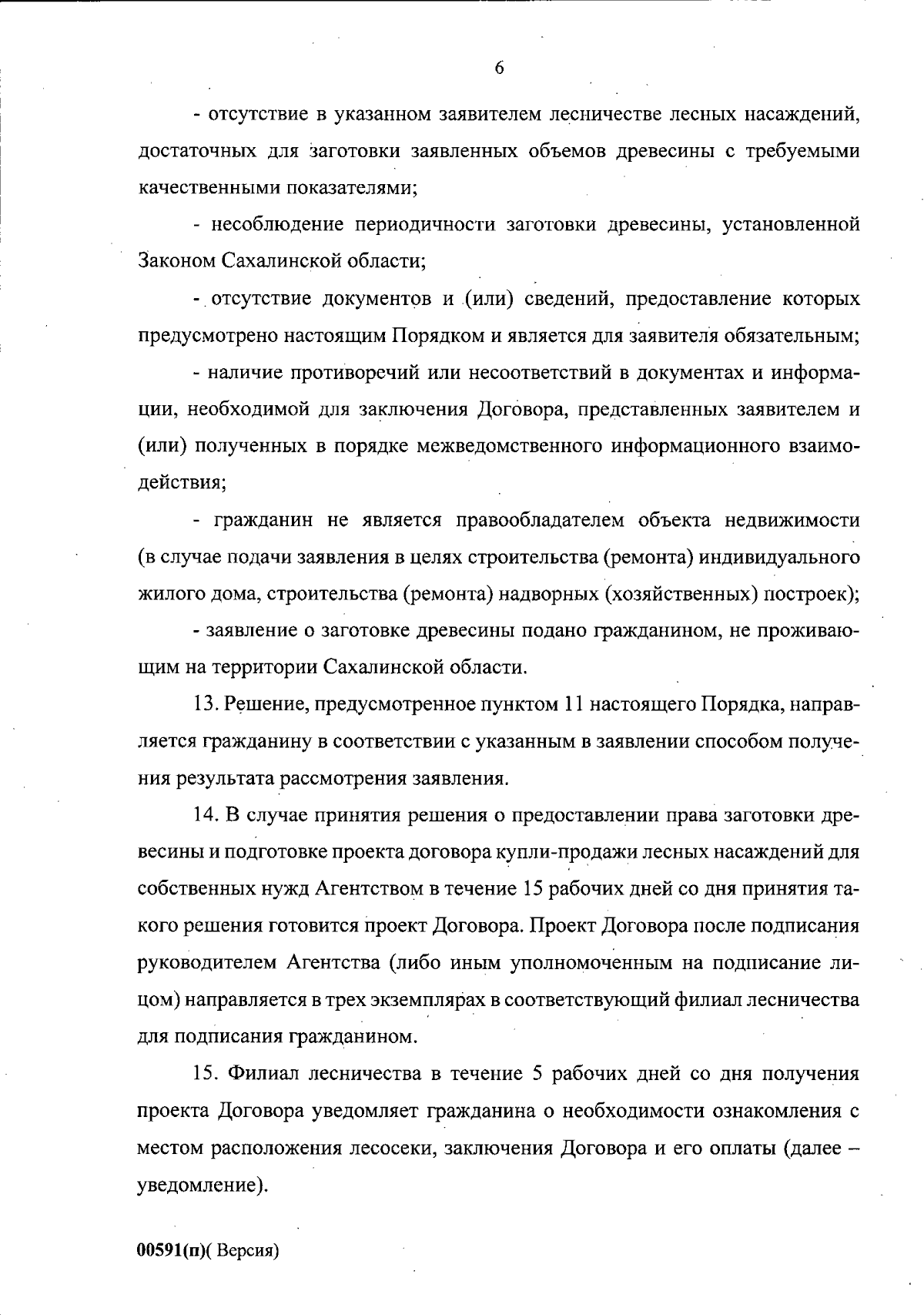 6

- отсутствие в указанном заявителем лесничестве лесных насаждений, достаточных для заготовки заявленных объемов древесины с требуемыми качественными показателями;

- несоблюдение периодичности заготовки древесины, установленной Законом Сахалинской области;

- отсутствие документов и (или) сведений, предоставление которых предусмотрено настоящим Порядком и является для заявителя обязательным;

- наличие противоречий или несоответствий в документах и информации, необходимой для заключения Договора, представленных заявителем и (или) полученных в порядке межведомственного информационного взаимодействия;

- гражданин не является правообладателем объекта недвижимости (в случае подачи заявления в целях строительства (ремонта) индивидуального жилого дома, строительства (ремонта) надворных (хозяйственных) построек);

- заявление о заготовке древесины подано гражданином, не проживающим на территории Сахалинской области.

13. Решение, предусмотренное пунктом 11 настоящего Порядка, направляется гражданину в соответствии с указанным в заявлении способом получения результата рассмотрения заявления.

14. В случае принятия решения о предоставлении права заготовки древесины и подготовке проекта договора купли-продажи лесных насаждений для собственных нужд Агентством в течение 15 рабочих дней со дня принятия такого решения готовится проект Договора. Проект Договора после подписания руководителем Агентства (либо иным уполномоченным на подписание лицом) направляется в трех экземплярах в соответствующий филиал лесничества для подписания гражданином.

15. Филиал лесничества в течение 5 рабочих дней со дня получения проекта Договора уведомляет гражданина о необходимости ознакомления с местом расположения лесосеки, заключения Договора и его оплаты (далее – уведомление).

00591(п)( Версия)